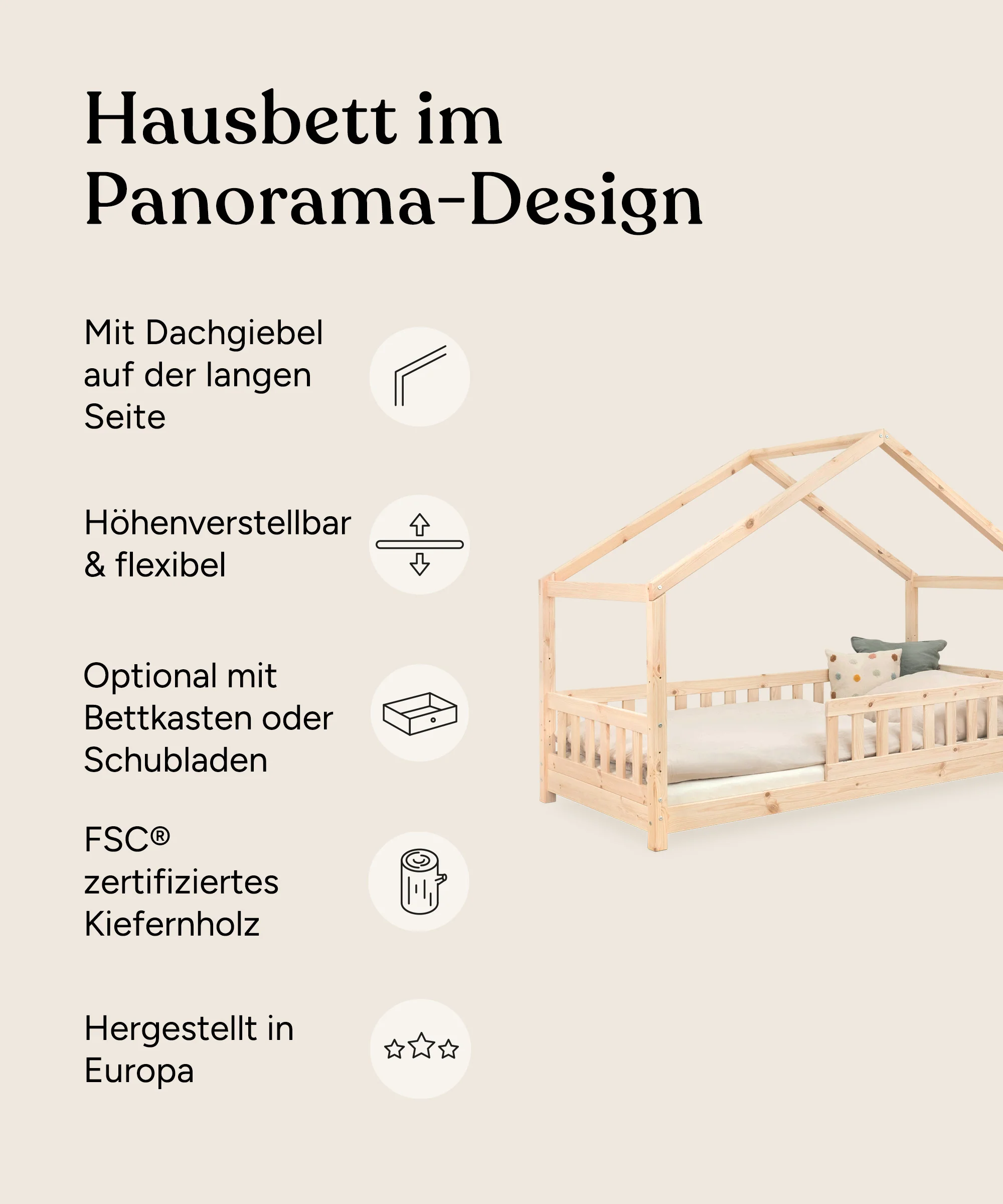 Hausbett im Panorama-Design

Mit Dachgiebel auf der langen Seite

Höhenverstellbar & flexibel

Optional mit Bettkasten oder Schubladen

FSC® zertifiziertes Kiefernholz

Hergestellt in Europa